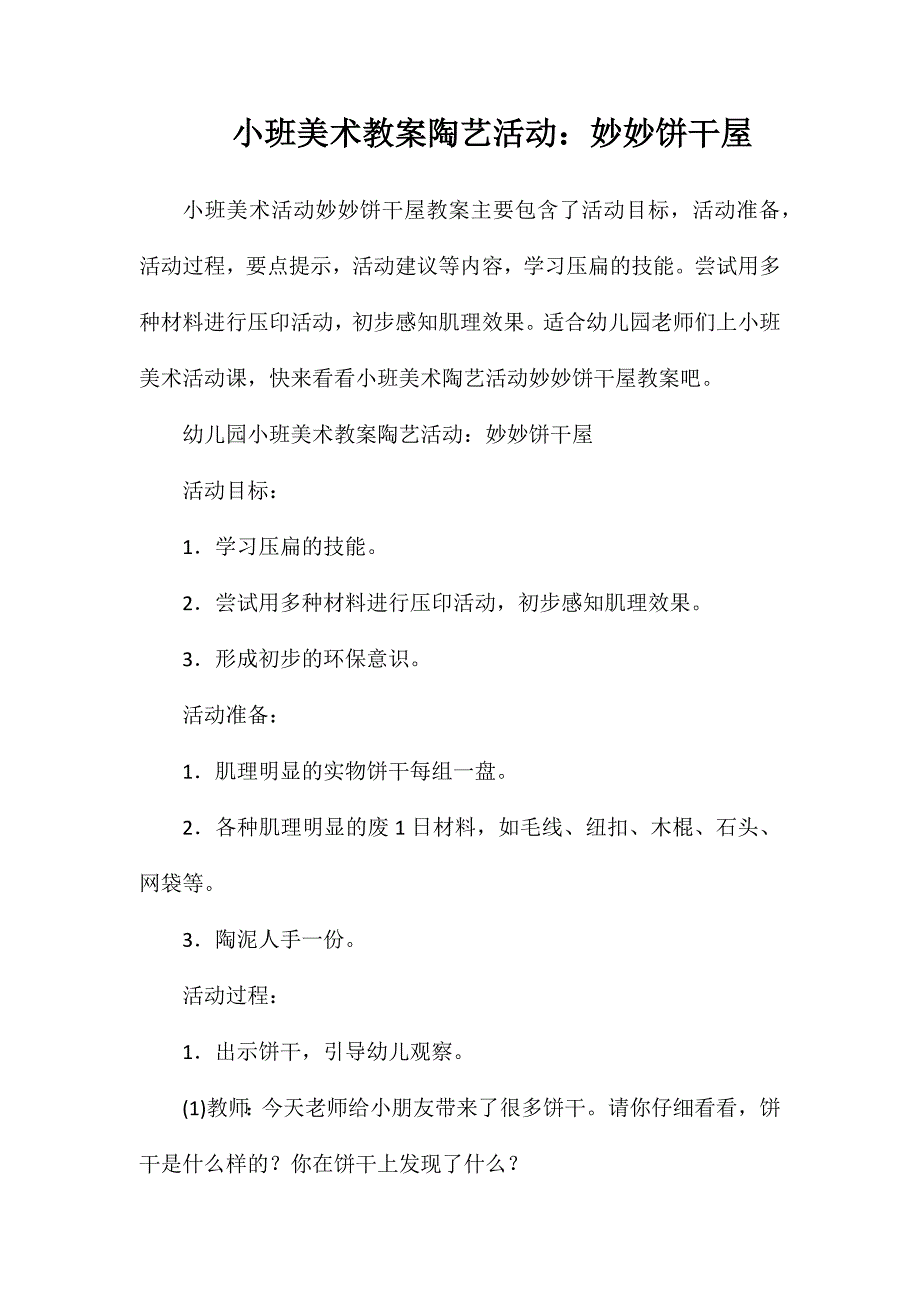 小班美术教案陶艺活动：妙妙饼干屋

小班美术活动妙妙饼干屋教案主要包含了活动目标，活动准备，活动过程，要点提示，活动建议等内容，学习压扁的技能。尝试用多种材料进行压印活动，初步感知肌理效果。适合幼儿园老师们上小班美术活动课，快来看看小班美术陶艺活动妙妙饼干屋教案吧。

幼儿园小班美术教案陶艺活动：妙妙饼干屋

活动目标：

1．学习压扁的技能。

2．尝试用多种材料进行压印活动，初步感知肌理效果。

3．形成初步的环保意识。

活动准备：

1．肌理明显的实物饼干每组一盘。

2．各种肌理明显的废1日材料，如毛线、纽扣、木棍、石头、网袋等。

3．陶泥人手一份。

活动过程：

1．出示饼干，引导幼儿观察。

(1)教师：今天老师给小朋友带来了很多饼干。请你仔细看看，饼干是什么样的？你在饼干上发现了什么？